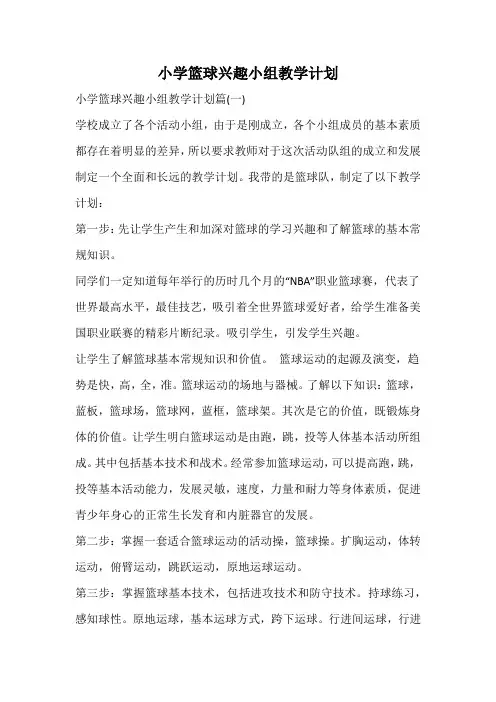 小学篮球兴趣小组教学计划

小学篮球兴趣小组教学计划篇(一)

学校成立了各个活动小组，由于是刚成立，各个小组成员的基本素质都存在着明显的差异，所以要求教师对于这次活动队组的成立和发展制定一个全面和长远的教学计划。我带的是篮球队，制定了以下教学计划：

第一步：先让学生产生和加深对篮球的学习兴趣和了解篮球的基本常规知识。

同学们一定知道每年举行的历时几个月的“NBA”职业篮球赛，代表了世界最高水平，最佳技艺，吸引着全世界篮球爱好者，给学生准备美国职业联赛的精彩片断纪录。吸引学生，引发学生兴趣。

让学生了解篮球基本常规知识和价值。 篮球运动的起源及演变，趋势是快，高，全，准。篮球运动的场地与器械。了解以下知识：篮球，蓝板，篮球场，篮球网，蓝框，篮球架。其次是它的价值，既锻炼身体的价值。让学生明白篮球运动是由跑，跳，投等人体基本活动所组成。其中包括基本技术和战术。经常参加篮球运动，可以提高跑，跳，投等基本活动能力，发展灵敏，速度，力量和耐力等身体素质，促进青少年身心的正常生长发育和内脏器官的发展。

第二步：掌握一套适合篮球运动的活动操，篮球操。扩胸运动，体转运动，俯臂运动，跳跃运动，原地运球运动。

第三步：掌握篮球基本技术，包括进攻技术和防守技术。持球练习，感知球性。原地运球，基本运球方式，跨下运球。行进间运球，行进